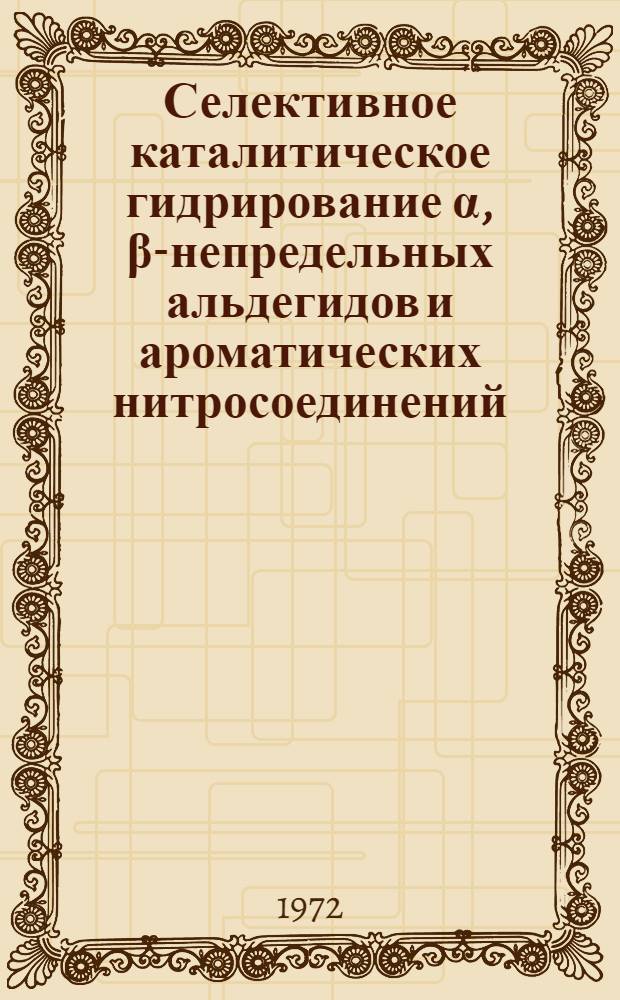 Селективное каталитическое гидрирование α, β-непредельных альдегидов и ароматических нитросоединений

1972